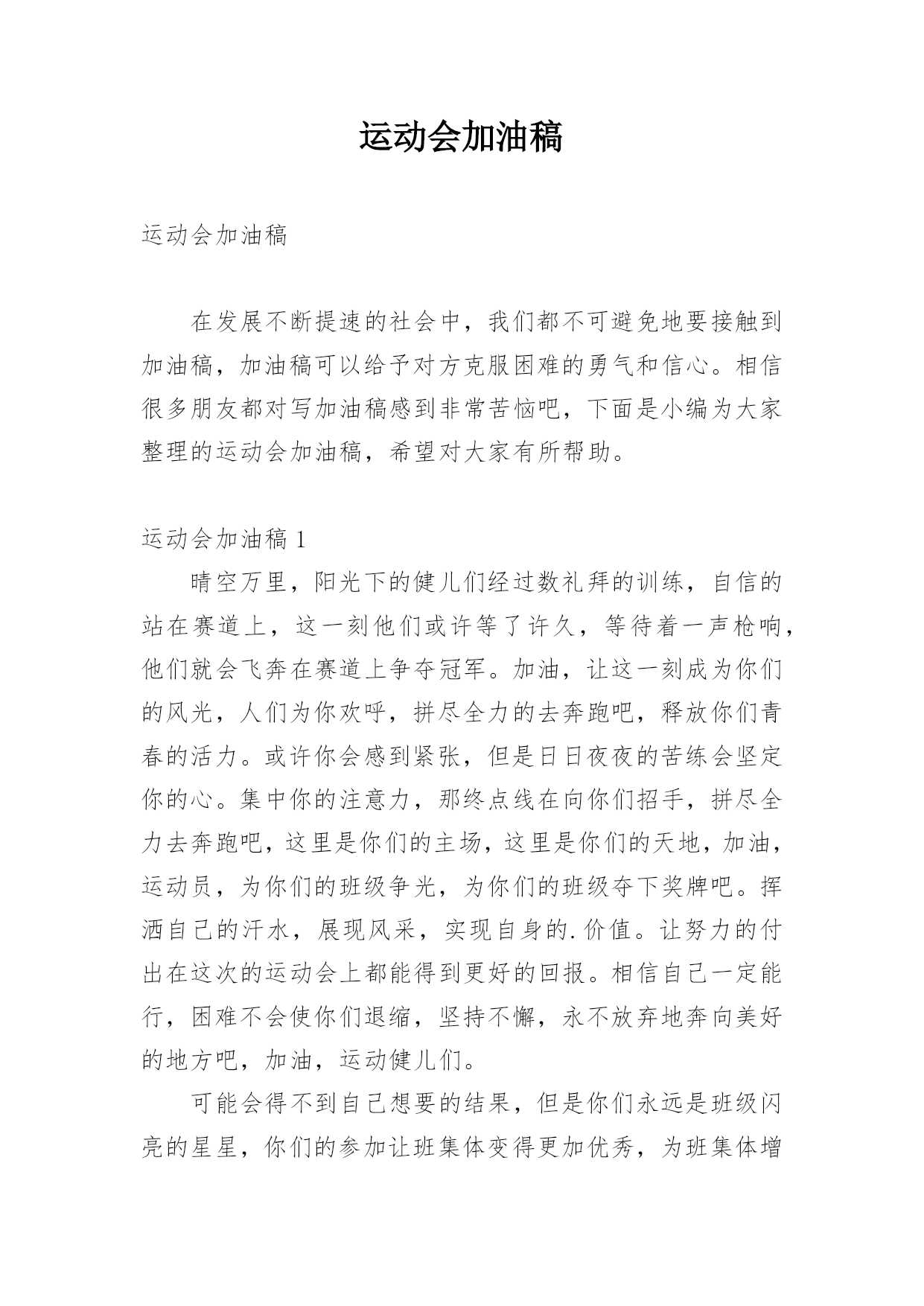 运动会加油稿

运动会加油稿

在发展不断提速的社会中，我们都不可避免地要接触到加油稿，加油稿可以给予对方克服困难的勇气和信心。相信很多朋友都对写加油稿感到非常苦恼吧，下面是小编为大家整理的运动会加油稿，希望对大家有所帮助。

运动会加油稿 1

晴空万里，阳光下的健儿们经过数礼拜的训练，自信的站在赛道上，这一刻他们或许等了许久，等待着一声枪响，他们就会飞奔在赛道上争夺冠军。加油，让这一刻成为你们的风光，人们为你欢呼，拼尽全力的去奔跑吧，释放你们青春的活力。或许你会感到紧张，但是日日夜夜的苦练会坚定你的心。集中你的注意力，那终点线在向你们招手，拼尽全力去奔跑吧，这里是你们的主场，这里是你们的天地，加油，运动员，为你们的班级争光，为你们的班级夺下奖牌吧。挥洒自己的汗水，展现风采，实现自身的.价值。让努力的付出在这次的运动会上都能得到更好的回报。相信自己一定能行，困难不会使你们退缩，坚持不懈，永不放弃地奔向美好的地方吧，加油，运动健儿们。

可能会得不到自己想要的结果，但是你们永远是班级闪亮的星星，你们的参加让班集体变得更加优秀，为班集体增